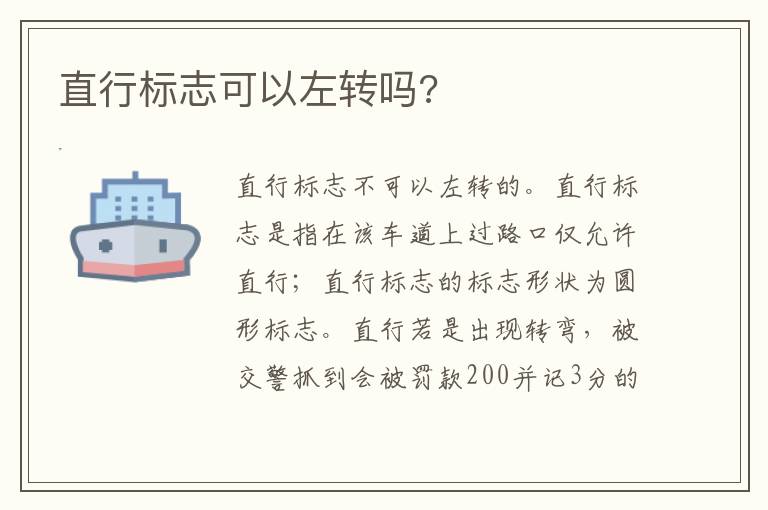 直行标志可以左转吗?

直行标志不可以左转的。直行标志是指在该车道上过路口仅允许直行;直行标志的标志形状为圆形标志。直行若是出现转弯,被交警抓到会被罚款200并记3分的